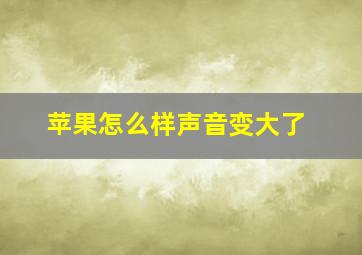 苹果怎么样声音变大了